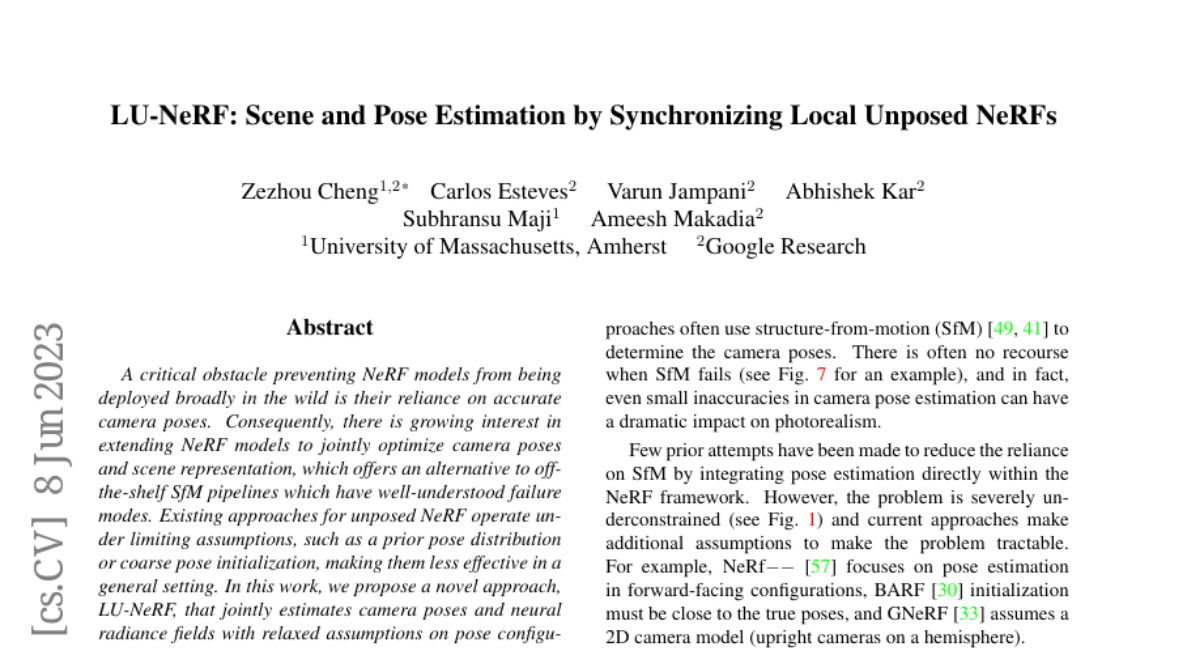 LU-NeRF: Scene and Pose Estimation by Synchronizing Local Unposed NeRFs

Zezhou Cheng$^{1,2*}$ Carlos Esteves$^{2}$ Varun Jampani$^{2}$ Abhishek Kar$^{2}$
Subhransu Maji$^{1}$ Ameesh Makadia$^{2}$
$^{1}$University of Massachusetts, Amherst $^{2}$Google Research

[cs.CV] 8 Jun 2023

Abstract

A critical obstacle preventing NeRF models from being deployed broadly in the wild is their reliance on accurate camera poses. Consequently, there is growing interest in extending NeRF models to jointly optimize camera poses and scene representation, which offers an alternative to off-the-shelf SfM pipelines which have well-understood failure modes. Existing approaches for unposed NeRF operate under limiting assumptions, such as a prior pose distribution or coarse pose initialization, making them less effective in a general setting. In this work, we propose a novel approach, LU-NeRF, that jointly estimates camera poses and neural radiance fields with relaxed assumptions on pose configu-

proaches often use structure-from-motion (SfM) [49, 41] to determine the camera poses. There is often no recourse when SfM fails (see Fig. 7 for an example), and in fact, even small inaccuracies in camera pose estimation can have a dramatic impact on photorealism.

Few prior attempts have been made to reduce the reliance on SfM by integrating pose estimation directly within the NeRF framework. However, the problem is severely underconstrained (see Fig. 1) and current approaches make additional assumptions to make the problem tractable. For example, NeRf−− [57] focuses on pose estimation in forward-facing configurations, BARF [30] initialization must be close to the true poses, and GNeRF [33] assumes a 2D camera model (upright cameras on a hemisphere).